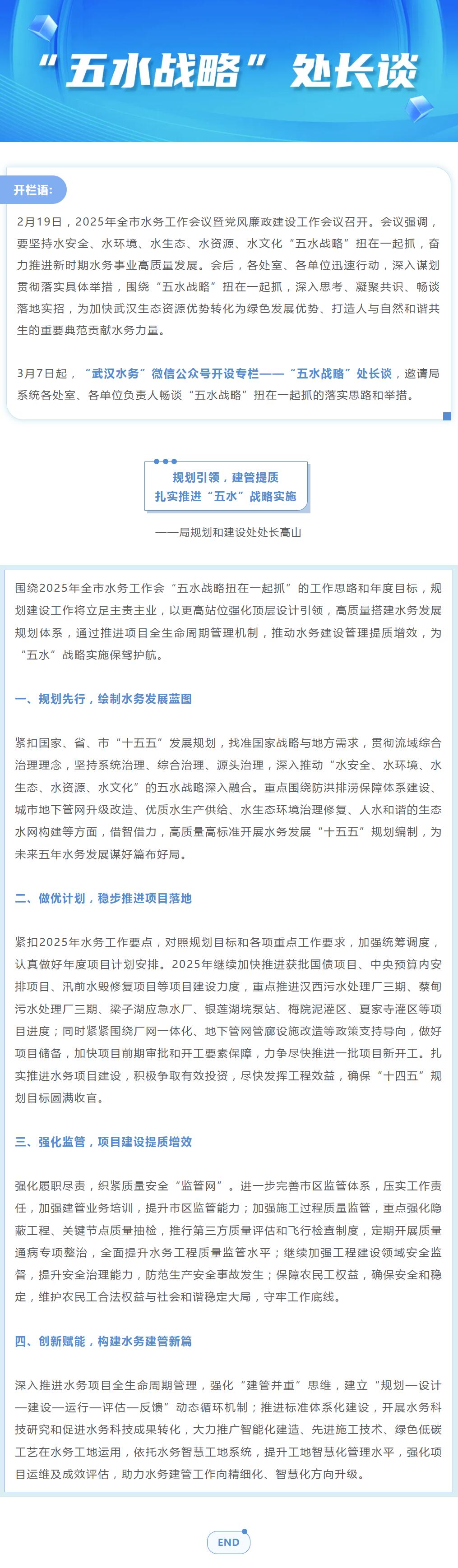 “五水战略”处长谈

开栏语:

2月19日，2025年全市水务工作会议暨党风廉政建设工作会议召开。会议强调，要坚持水安全、水环境、水生态、水资源、水文化“五水战略”扭在一起抓，奋力推进新时期水务事业高质量发展。会后，各处室、各单位迅速行动，深入谋划贯彻落实具体举措，围绕“五水战略”扭在一起抓，深入思考、凝聚共识、畅谈落地实招，为加快武汉生态资源优势转化为绿色发展优势、打造人与自然和谐共生的重要典范贡献水务力量。

3月7日起，“武汉水务”微信公众号开设专栏——“五水战略”处长谈，邀请局系统各处室、各单位负责人畅谈“五水战略”扭在一起抓的落实思路和举措。

规划引领，建管提质
扎实推进“五水”战略实施

——局规划和建设处处长高山

围绕2025年全市水务工作会“五水战略扭在一起抓”的工作思路和年度目标，规划建设工作将立足主责主业，以更高站位强化顶层设计引领，高质量搭建水务发展规划体系，通过推进项目全生命周期管理机制，推动水务建设管理提质增效，为“五水”战略实施保驾护航。

一、规划先行，绘制水务发展蓝图

紧扣国家、省、市“十五五”发展规划，找准国家战略与地方需求，贯彻流域综合治理理念，坚持系统治理、综合治理、源头治理，深入推动“水安全、水环境、水生态、水资源、水文化”的五水战略深入融合。重点围绕防洪排涝保障体系建设、城市地下管网升级改造、优质水生产供给、水生态环境治理修复、人水和谐的生态水网构建等方面，借智借力，高质量高标准开展水务发展“十五五”规划编制，为未来五年水务发展谋好篇布好局。

二、做优计划，稳步推进项目落地

紧扣2025年水务工作要点，对照规划目标和各项重点工作要求，加强统筹调度，认真做好年度项目计划安排。2025年继续加快推进获批国债项目、中央预算内安排项目、汛前水毁修复项目等项目建设力度，重点推进汉西污水处理厂三期、蔡甸污水处理厂三期、梁子湖应急水厂、银莲湖垸泵站、梅院泥灌区、夏家寺灌区等项目进度；同时紧紧围绕厂网一体化、地下管网管廊设施改造等政策支持导向，做好项目储备，加快项目前期审批和开工要素保障，力争尽快推进一批项目新开工。扎实推进水务项目建设，积极争取有效投资，尽快发挥工程效益，确保“十四五”规划目标圆满收官。

三、强化监管，项目建设提质增效

强化履职尽责，织紧质量安全“监管网”。进一步完善市区监管体系，压实工作责任，加强建管业务培训，提升市区监管能力；加强施工过程质量监管，重点强化隐蔽工程、关键节点质量抽检，推行第三方质量评估和飞行检查制度，定期开展质量通病专项整治，全面提升水务工程质量监管水平；继续加强工程建设领域安全监督，提升安全治理能力，防范生产安全事故发生；保障农民工权益，确保安全和稳定，维护农民工合法权益与社会和谐稳定大局，守牢工作底线。

四、创新赋能，构建水务建管新篇

深入推进水务项目全生命周期管理，强化“建管并重”思维，建立“规划—设计—建设—运行—评估—反馈”动态循环机制；推进标准体系化建设，开展水务科技研究和促进水务科技成果转化，大力推广智能化建造、先进施工技术、绿色低碳工艺在水务工地运用，依托水务智慧工地系统，提升工地智慧化管理水平，强化项目运维及成效评估，助力水务建管工作向精细化、智慧化方向升级。

END